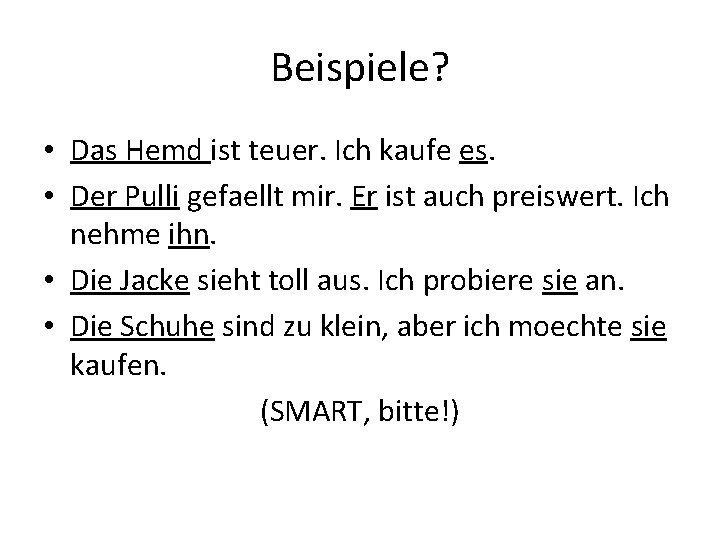 Beispiele?

• Das Hemd ist teuer. Ich kaufe es.
• Der Pulli gefaellt mir. Er ist auch preiswert. Ich nehme ihn.
• Die Jacke sieht toll aus. Ich probiere sie an.
• Die Schuhe sind zu klein, aber ich moechte sie kaufen.

(SMART, bitte!)